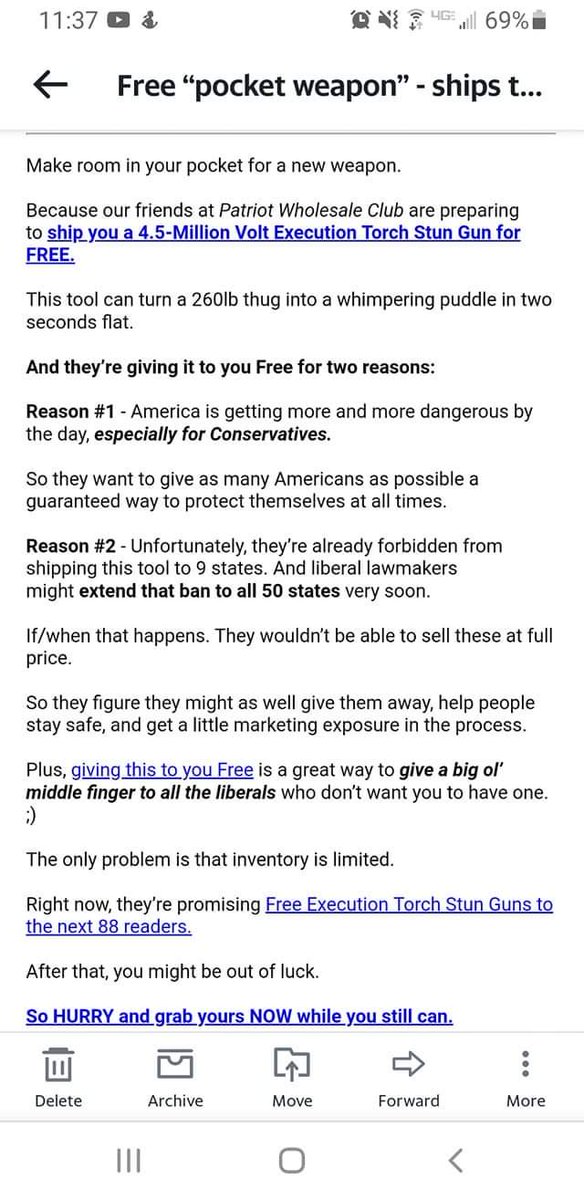 11:37 4G 69%

Free “pocket weapon” - ships t...

Make room in your pocket for a new weapon.

Because our friends at Patriot Wholesale Club are preparing to ship you a 4.5-Million Volt Execution Torch Stun Gun for FREE.

This tool can turn a 260lb thug into a whimpering puddle in two seconds flat.

And they’re giving it to you Free for two reasons:

Reason #1 - America is getting more and more dangerous by the day, especially for Conservatives.

So they want to give as many Americans as possible a guaranteed way to protect themselves at all times.

Reason #2 - Unfortunately, they’re already forbidden from shipping this tool to 9 states. And liberal lawmakers might extend that ban to all 50 states very soon.

If/when that happens. They wouldn’t be able to sell these at full price.

So they figure they might as well give them away, help people stay safe, and get a little marketing exposure in the process.

Plus, giving this to you Free is a great way to give a big ol’ middle finger to all the liberals who don’t want you to have one. ;)

The only problem is that inventory is limited.

Right now, they’re promising Free Execution Torch Stun Guns to the next 88 readers.

After that, you might be out of luck.

So HURRY and grab yours NOW while you still can.

Delete Archive Move Forward More